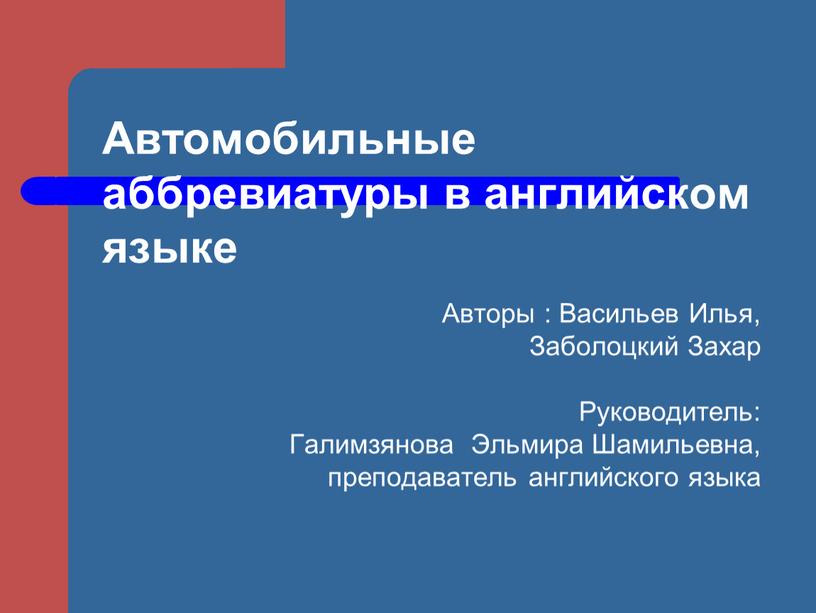 Автомобильные аббревиатуры в английском языке

Авторы : Васильев Илья, Заболоцкий Захар

Руководитель: Галимзянова Эльмира Шамильевна, преподаватель английского языка